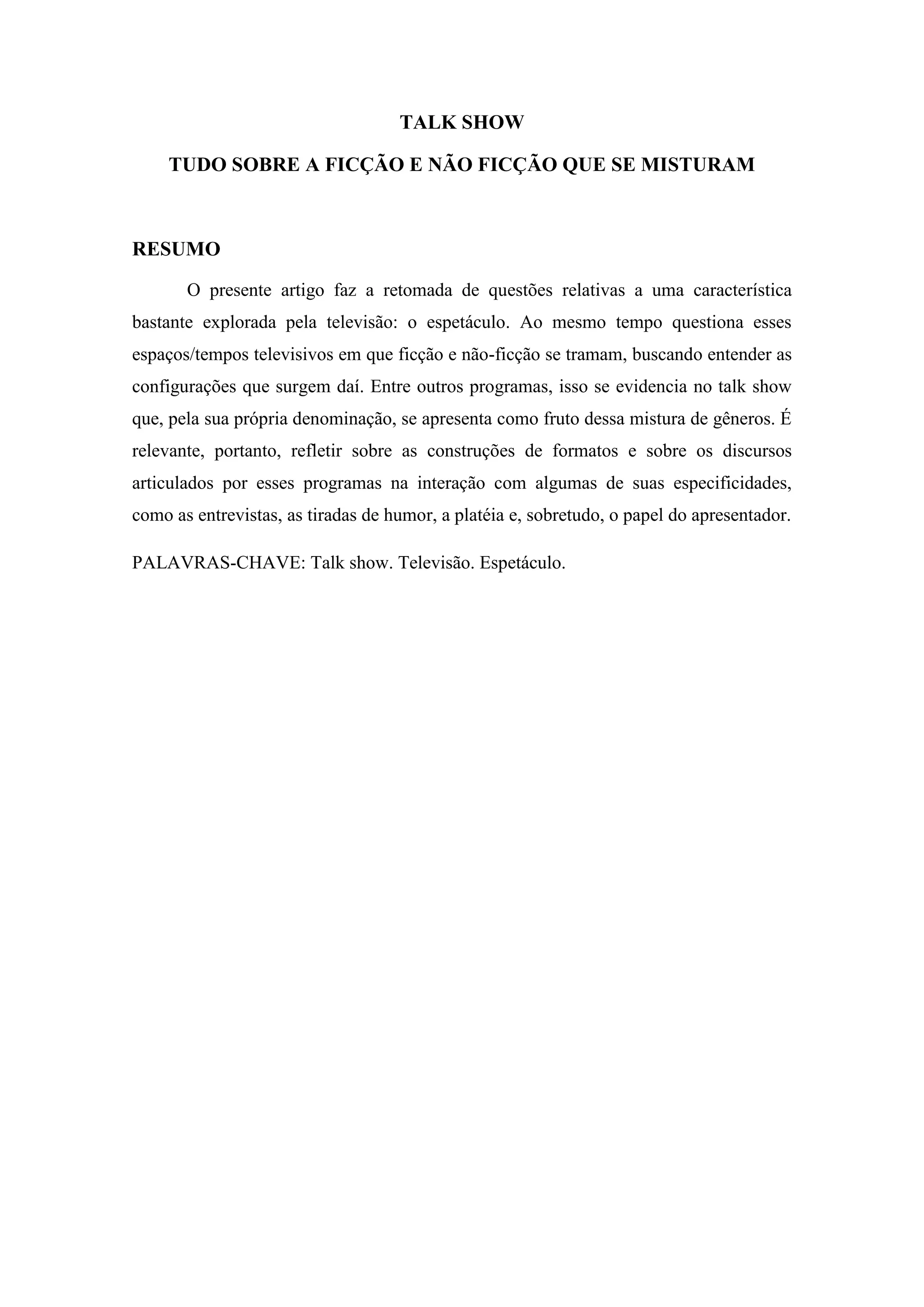 TALK SHOW

TUDO SOBRE A FICÇÃO E NÃO FICÇÃO QUE SE MISTURAM

RESUMO

O presente artigo faz a retomada de questões relativas a uma característica bastante explorada pela televisão: o espetáculo. Ao mesmo tempo questiona esses espaços/tempos televisivos em que ficção e não-ficção se tramam, buscando entender as configurações que surgem daí. Entre outros programas, isso se evidencia no talk show que, pela sua própria denominação, se apresenta como fruto dessa mistura de gêneros. É relevante, portanto, refletir sobre as construções de formatos e sobre os discursos articulados por esses programas na interação com algumas de suas especificidades, como as entrevistas, as tiradas de humor, a platéia e, sobretudo, o papel do apresentador.

PALAVRAS-CHAVE: Talk show. Televisão. Espetáculo.